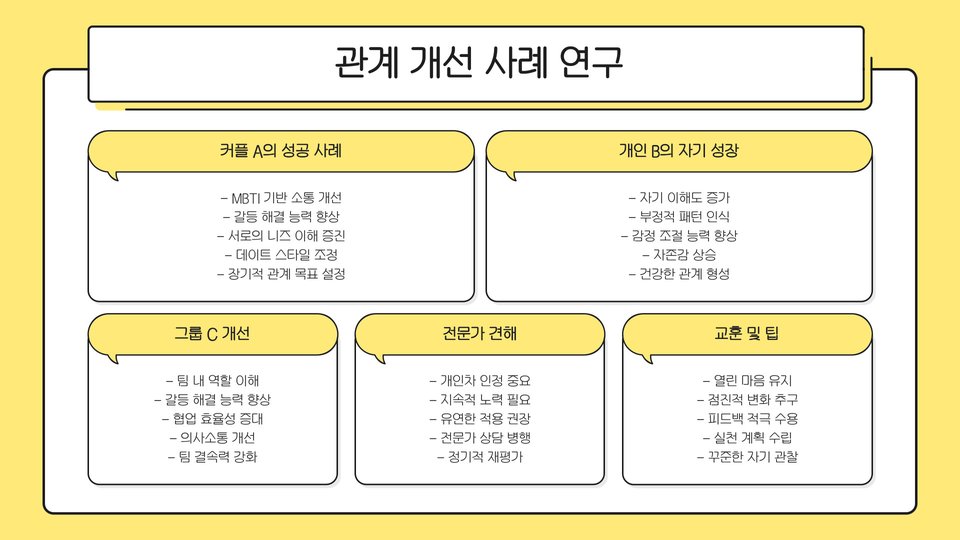 관계 개선 사례 연구

커플 A의 성공 사례

- MBTI 기반 소통 개선
- 갈등 해결 능력 향상
- 서로의 니즈 이해 증진
- 데이트 스타일 조정
- 장기적 관계 목표 설정

개인 B의 자기 성장

- 자기 이해도 증가
- 부정적 패턴 인식
- 감정 조절 능력 향상
- 자존감 상승
- 건강한 관계 형성

그룹 C 개선

- 팀 내 역할 이해
- 갈등 해결 능력 향상
- 협업 효율성 증대
- 의사소통 개선
- 팀 결속력 강화

전문가 견해

- 개인차 인정 중요
- 지속적 노력 필요
- 유연한 적용 권장
- 전문가 상담 병행
- 정기적 재평가

교훈 및 팁

- 열린 마음 유지
- 점진적 변화 추구
- 피드백 적극 수용
- 실천 계획 수립
- 꾸준한 자기 관찰